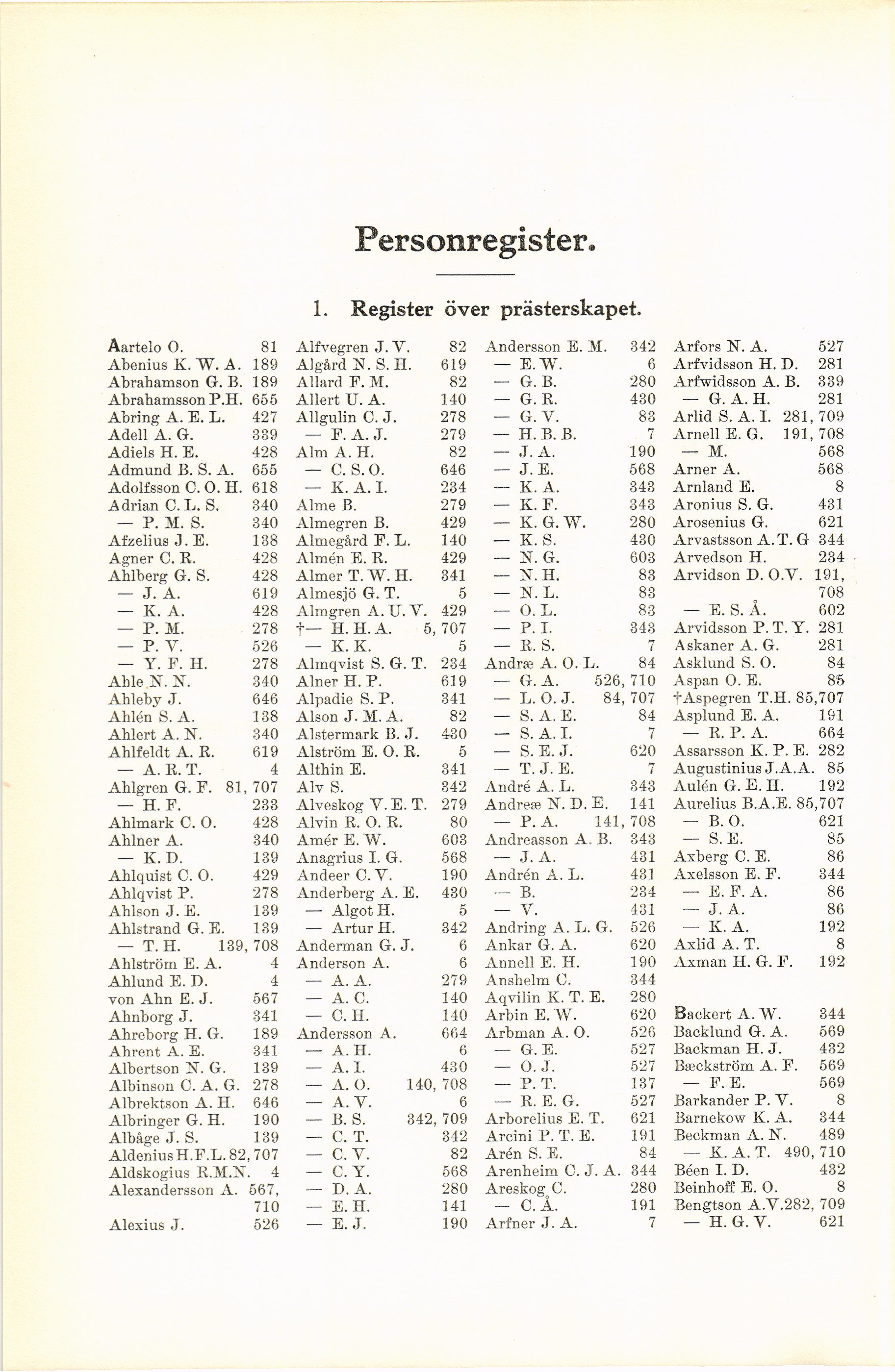 Personregister.

1. Register över prästerskapet.

Aartelo O. 81
Abenius K. W. A. 189
Abrahamson G. B. 189
Abrahamsson P.H. 655
Abring A. E. L. 427
Adell A. G. 339
Adiels H. E. 428
Admund B. S. A. 655
Adolfsson C. O. H. 618
Adrian C. L. S. 340
— P. M. S. 340
Afzelius J. E. 138
Agner C. R. 428
Ahlberg G. S. 428
— J. A. 619
— K. A. 428
— P. M. 278
— P. V. 526
— Y. F. H. 278
Ahle N. N. 340
Ahleby J. 646
Ahlén S. A. 138
Ahlert A. N. 340
Ahlfeldt A. R. 619
— A. R. T. 4
Ahlgren G. F. 81, 707
— H. F. 233
Ahlmark C. O. 428
Ahlner A. 340
— K. D. 139
Ahlquist C. O. 429
Ahlqvist P. 278
Ahlson J. E. 139
Ahlstrand G. E. 139
— T. H. 139, 708
Ahlström E. A. 4
Ahlund E. D. 4
von Ahn E. J. 567
Ahnborg J. 341
Ahreborg H. G. 189
Ahrent A. E. 341
Albertson N. G. 139
Albinson C. A. G. 278
Albrektson A. H. 646
Albringer G. H. 190
Albåge J. S. 139
Aldenius H.F.L. 82, 707
Aldskogius R.M.N. 4
Alexandersson A. 567, 710
Alexius J. 526

Alfvegren J. V. 82
Algård N. S. H. 619
Allard F. M. 82
Allert U. A. 140
Allgulin C. J. 278
— F. A. J. 279
Alm A. H. 82
— C. S. O. 646
— K. A. I. 234
Alme B. 279
Almegren B. 429
Almegård F. L. 140
Almén E. R. 429
Almer T. W. H. 341
Almesjö G. T. 5
Almgren A. U. V. 429
†— H. H. A. 5, 707
— K. K. 5
Almqvist S. G. T. 234
Alner H. P. 619
Alpadie S. P. 341
Alson J. M. A. 82
Alstermark B. J. 430
Alström E. O. R. 5
Althin E. 341
Alv S. 342
Alveskog V. E. T. 279
Alvin R. O. R. 80
Amér E. W. 603
Anagrius I. G. 568
Andeer C. V. 190
Anderberg A. E. 430
— Algot H. 5
— Artur H. 342
Anderman G. J. 6
Anderson A. 6
— A. A. 279
— A. C. 140
— C. H. 140
Andersson A. 664
— A. H. 6
— A. I. 430
— A. O. 140, 708
— A. V. 6
— B. S. 342, 709
— C. T. 342
— C. V. 82
— C. Y. 568
— D. A. 280
— E. H. 141
— E. J. 190

Andersson E. M. 342
— E. W. 6
— G. B. 280
— G. R. 430
— G. V. 83
— H. B. B. 7
— J. A. 190
— J. E. 568
— K. A. 343
— K. F. 343
— K. G. W. 280
— K. S. 430
— N. G. 603
— N. H. 83
— N. L. 83
— O. L. 83
— P. I. 343
— R. S. 7
Andræ A. O. L. 84
— G. A. 526, 710
— L. O. J. 84, 707
— S. A. E. 84
— S. A. I. 7
— S. E. J. 620
— T. J. E. 7
André A. L. 343
Andreæ N. D. E. 141
— P. A. 141, 708
Andreasson A. B. 343
— J. A. 431
Andrén A. L. 431
— B. 234
— V. 431
Andring A. L. G. 526
Ankar G. A. 620
Annell E. H. 190
Anshelm C. 344
Aqvilin K. T. E. 280
Arbin E. W. 620
Arbman A. O. 526
— G. E. 527
— O. J. 527
— P. T. 137
— R. E. G. 527
Arborelius E. T. 621
Arcini P. T. E. 191
Arén S. E. 84
Arenheim C. J. A. 344
Areskog C. 280
— C. Å. 191
Arfner J. A. 7

Arfors N. A. 527
Arfvidsson H. D. 281
Arfwidsson A. B. 339
— G. A. H. 281
Arlid S. A. I. 281, 709
Arnell E. G. 191, 708
— M. 568
Arner A. 568
Arnland E. 8
Aronius S. G. 431
Arosenius G. 621
Arvastsson A. T. G 344
Arvedson H. 234
Arvidson D. O.V. 191, 708
— E. S. Å. 602
Arvidsson P. T. Y. 281
Askaner A. G. 281
Asklund S. O. 84
Aspan O. E. 85
†Aspegren T.H. 85,707
Asplund E. A. 191
— R. P. A. 664
Assarsson K. P. E. 282
Augustinius J.A.A. 85
Aulén G. E. H. 192
Aurelius B.A.E. 85,707
— B. O. 621
— S. E. 85
Axberg C. E. 86
Axelsson E. F. 344
— E. F. A. 86
— J. A. 86
— K. A. 192
Axlid A. T. 8
Axman H. G. F. 192

Backert A. W. 344
Backlund G. A. 569
Backman H. J. 432
Bæckström A. F. 569
— F. E. 569
Barkander P. V. 8
Barnekow K. A. 344
Beckman A. N. 489
— K. A. T. 490, 710
Béen I. D. 432
Beinhoff E. O. 8
Bengtson A.V.282, 709
— H. G. V. 621